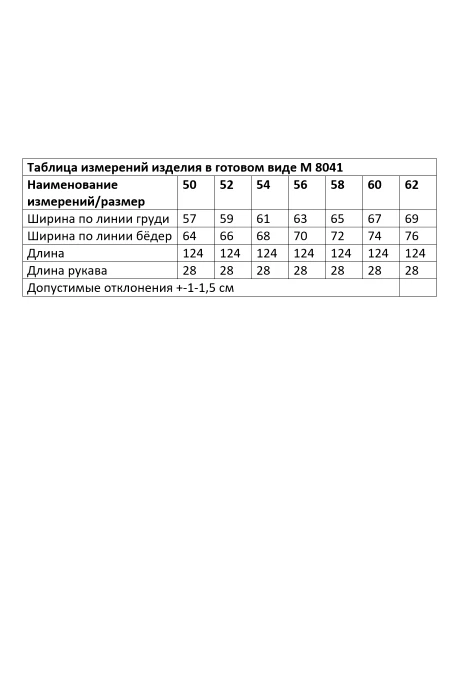 | Таблица измерений изделия в готовом виде М 8041 | | | | | | | |
|---|---|---|---|---|---|---|---|
| Наименование измерений/размер | 50 | 52 | 54 | 56 | 58 | 60 | 62 |
| Ширина по линии груди | 57 | 59 | 61 | 63 | 65 | 67 | 69 |
| Ширина по линии бёдер | 64 | 66 | 68 | 70 | 72 | 74 | 76 |
| Длина | 124 | 124 | 124 | 124 | 124 | 124 | 124 |
| Длина рукава | 28 | 28 | 28 | 28 | 28 | 28 | 28 |
| Допустимые отклонения +-1-1,5 см | | | | | | | |